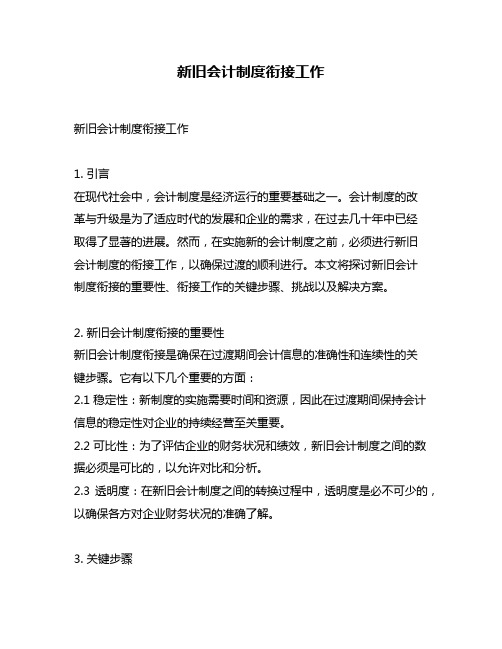 新旧会计制度衔接工作

新旧会计制度衔接工作

1. 引言
在现代社会中，会计制度是经济运行的重要基础之一。会计制度的改革与升级是为了适应时代的发展和企业的需求，在过去几十年中已经取得了显著的进展。然而，在实施新的会计制度之前，必须进行新旧会计制度的衔接工作，以确保过渡的顺利进行。本文将探讨新旧会计制度衔接的重要性、衔接工作的关键步骤、挑战以及解决方案。

2. 新旧会计制度衔接的重要性
新旧会计制度衔接是确保在过渡期间会计信息的准确性和连续性的关键步骤。它有以下几个重要的方面：
2.1 稳定性：新制度的实施需要时间和资源，因此在过渡期间保持会计信息的稳定性对企业的持续经营至关重要。
2.2 可比性：为了评估企业的财务状况和绩效，新旧会计制度之间的数据必须是可比的，以允许对比和分析。
2.3 透明度：在新旧会计制度之间的转换过程中，透明度是必不可少的，以确保各方对企业财务状况的准确了解。

3. 关键步骤